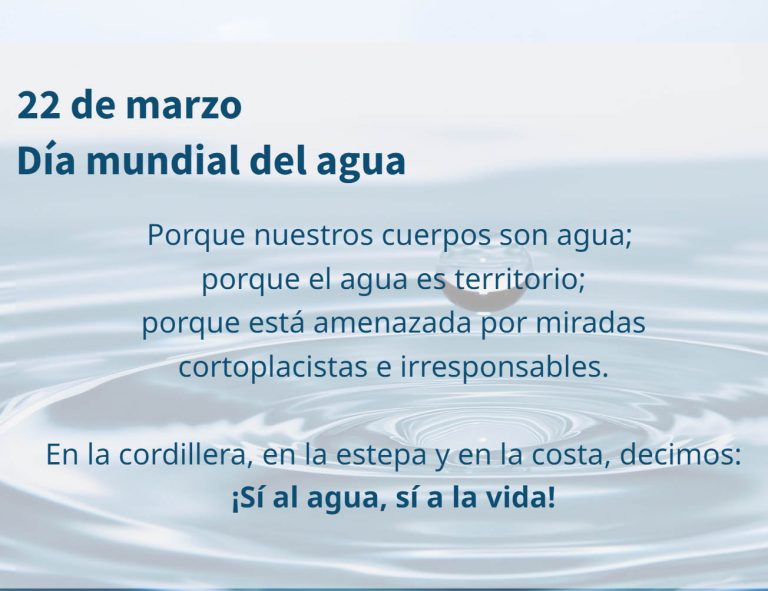 22 de marzo
Día mundial del agua

Porque nuestros cuerpos son agua;
porque el agua es territorio;
porque está amenazada por miradas
cortoplacistas e irresponsables.

En la cordillera, en la estepa y en la costa, decimos:
¡Sí al agua, sí a la vida!